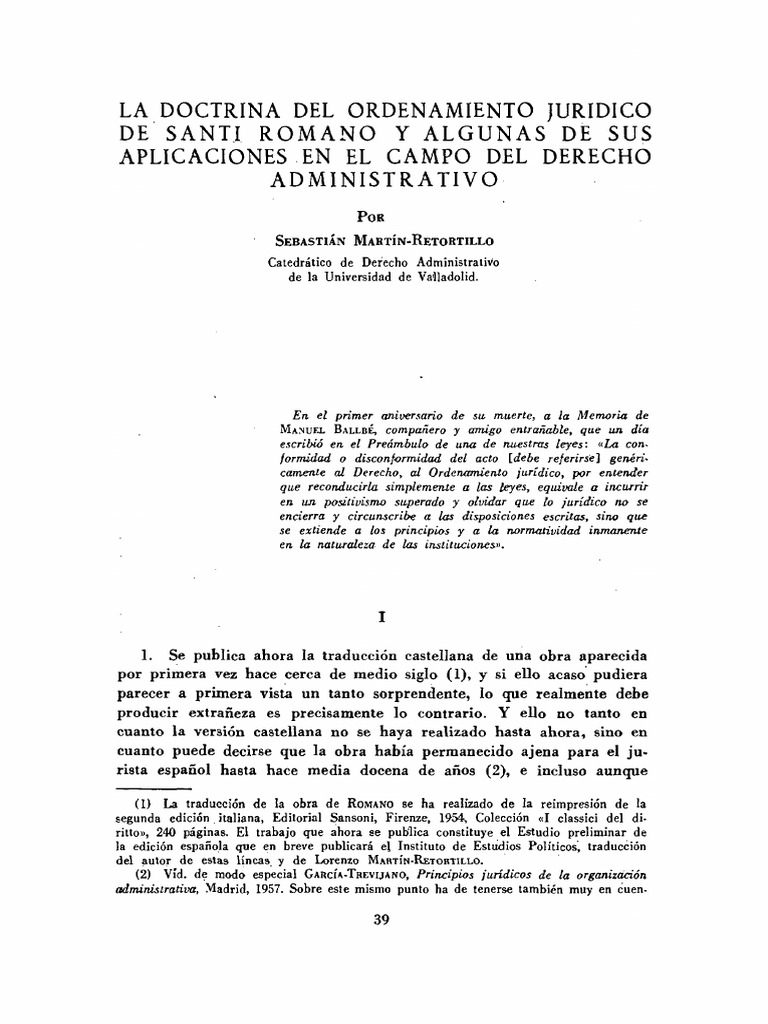 LA DOCTRINA DEL ORDENAMIENTO JURIDICO DE SANTI ROMANO Y ALGUNAS DE SUS APLICACIONES EN EL CAMPO DEL DERECHO ADMINISTRATIVO

POR

SEBASTIÁN MARTÍN-RETORTILLO

Catedrático de Derecho Administrativo de la Universidad de Valladolid.

En el primer aniversario de su muerte, a la Memoria de MANUEL BALLBÉ, compañero y amigo entrañable, que un día escribió en el Preámbulo de una de nuestras leyes: «La conformidad o disconformidad del acto [debe referirse] genéricamente al Derecho, al Ordenamiento jurídico, por entender que reconducirla simplemente a las leyes, equivale a incurrir en un positivismo superado y olvidar que lo jurídico no se encierra y circunscribe a las disposiciones escritas, sino que se extiende a los principios y a la normatividad inmanente en la naturaleza de las instituciones».

I

1. Se publica ahora la traducción castellana de una obra aparecida por primera vez hace cerca de medio siglo (1), y si ello acaso pudiera parecer a primera vista un tanto sorprendente, lo que realmente debe producir extrañeza es precisamente lo contrario. Y ello no tanto en cuanto la versión castellana no se haya realizado hasta ahora, sino en cuanto puede decirse que la obra había permanecido ajena para el jurista español hasta hace media docena de años (2), e incluso aunque

(1) La traducción de la obra de ROMANO se ha realizado de la reimpresión de la segunda edición italiana, Editorial Sansoni, Firenze, 1954, Colección «I classici del diritto», 240 páginas. El trabajo que ahora se publica constituye el Estudio preliminar de la edición española que en breve publicará el Instituto de Estudios Políticos, traducción del autor de estas líneas y de Lorenzo MARTÍN-RETORTILLO.

(2) Vid. de modo especial GARCÍA-TREVIJANO, Principios jurídicos de la organización administrativa, Madrid, 1957. Sobre este mismo punto ha de tenerse también muy en cuen-

39